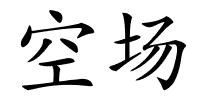 空场